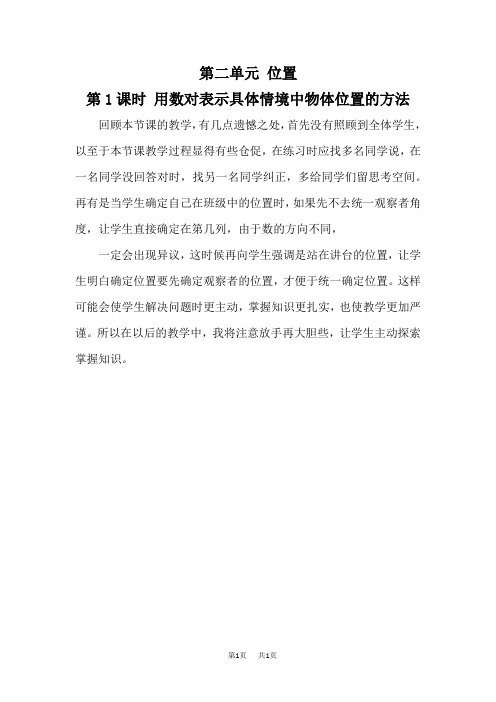 第二单元 位置

第 1 课时 用数对表示具体情境中物体位置的方法

回顾本节课的教学，有几点遗憾之处，首先没有照顾到全体学生，以至于本节课教学过程显得有些仓促，在练习时应找多名同学说，在一名同学没回答对时，找另一名同学纠正，多给同学们留思考空间。再有是当学生确定自己在班级中的位置时，如果先不去统一观察者角度，让学生直接确定在第几列，由于数的方向不同，

一定会出现异议，这时候再向学生强调是站在讲台的位置，让学生明白确定位置要先确定观察者的位置，才便于统一确定位置。这样可能会使学生解决问题时更主动，掌握知识更扎实，也使教学更加严谨。所以在以后的教学中，我将注意放手再大胆些，让学生主动探索掌握知识。

第1页 共1页